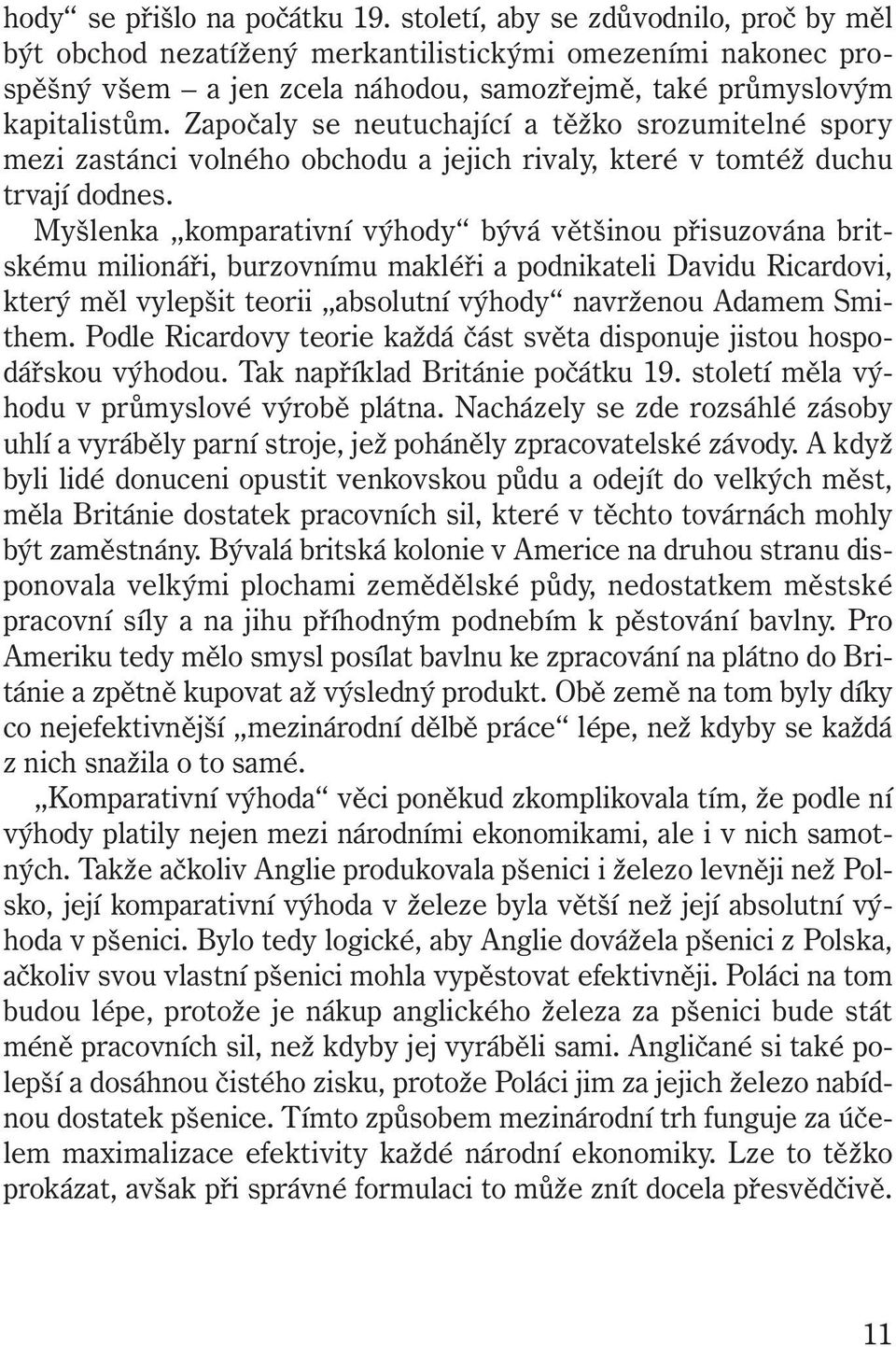 hody“ se přišlo na počátku 19. století, aby se zdůvodnilo, proč by měl být obchod nezatížený merkantilistickými omezeními nakonec prospěšný všem – a jen zcela náhodou, samozřejmě, také průmyslovým kapitalistům. Započaly se neutuchající a těžko srozumitelné spory mezi zastánci volného obchodu a jejich rivaly, které v tomtéž duchu trvají dodnes.

Myšlenka „komparativní výhody“ bývá většinou přisuzována britskému milionáři, burzovnímu makléři a podnikateli Davidu Ricardovi, který měl vylepšit teorii „absolutní výhody“ navrženou Adamem Smithem. Podle Ricardovy teorie každá část světa disponuje jistou hospodářskou výhodou. Tak například Británie počátku 19. století měla výhodu v průmyslové výrobě plátna. Nacházely se zde rozsáhlé zásoby uhlí a vyráběly parní stroje, jež poháněly zpracovatelské závody. A když byli lidé donuceni opustit venkovskou půdu a odejít do velkých měst, měla Británie dostatek pracovních sil, které v těchto továrnách mohly být zaměstnány. Bývalá britská kolonie v Americe na druhou stranu disponovala velkými plochami zemědělské půdy, nedostatkem městské pracovní síly a na jihu příhodným podnebím k pěstování bavlny. Pro Ameriku tedy mělo smysl posílat bavlnu ke zpracování na plátno do Británie a zpětně kupovat až výsledný produkt. Obě země na tom byly díky co nejefektivnější „mezinárodní dělbě práce“ lépe, než kdyby se každá z nich snažila o to samé.

„Komparativní výhoda“ věci poněkud zkomplikovala tím, že podle ní výhody platily nejen mezi národními ekonomikami, ale i v nich samotných. Takže ačkoliv Anglie produkovala pšenici i železo levněji než Polsko, její komparativní výhoda v železe byla větší než její absolutní výhoda v pšenici. Bylo tedy logické, aby Anglie dovážela pšenici z Polska, ačkoliv svou vlastní pšenici mohla vypěstovat efektivněji. Poláci na tom budou lépe, protože je nákup anglického železa za pšenici bude stát méně pracovních sil, než kdyby jej vyráběli sami. Angličané si také polepší a dosáhnou čistého zisku, protože Poláci jim za jejich železo nabídnou dostatek pšenice. Tímto způsobem mezinárodní trh funguje za účelem maximalizace efektivity každé národní ekonomiky. Lze to těžko prokázat, avšak při správné formulaci to může znít docela přesvědčivě.

11